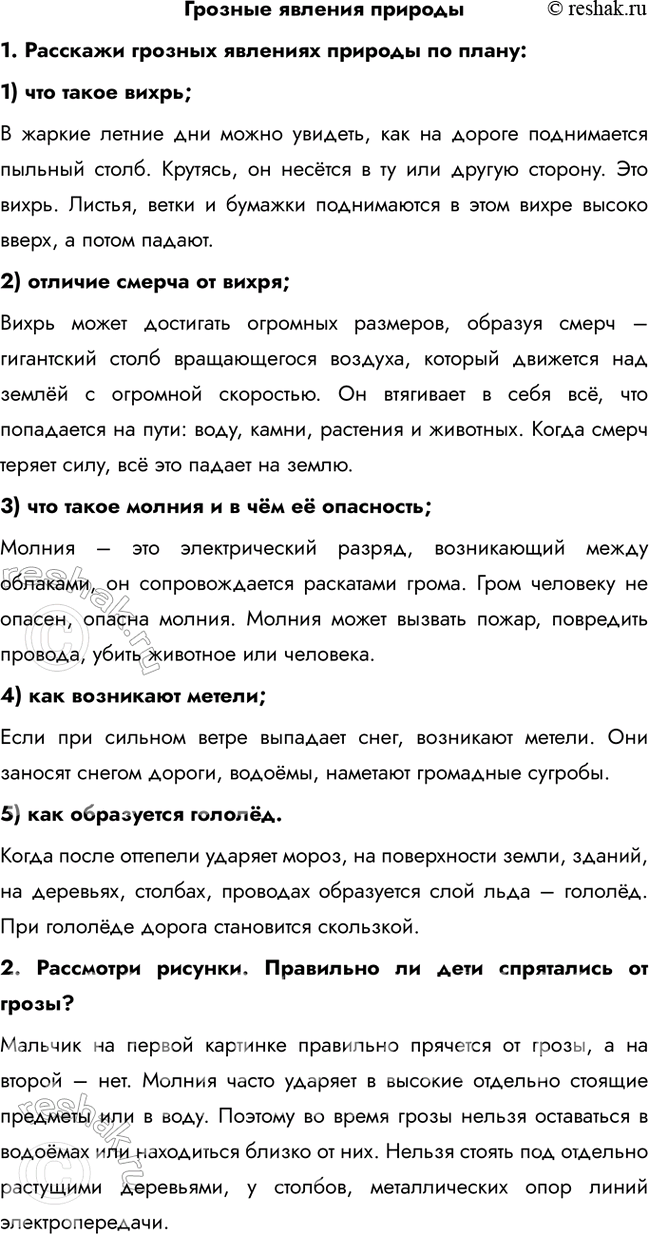 Грозные явления природы © reshak.ru

1. Расскажи грозных явлениях природы по плану:

1) что такое вихрь;

В жаркие летние дни можно увидеть, как на дороге поднимается пыльный столб. Крутясь, он несётся в ту или другую сторону. Это вихрь. Листья, ветки и бумажки поднимаются в этом вихре высоко вверх, а потом падают.

2) отличие смерча от вихря;

Вихрь может достигать огромных размеров, образуя смерч — гигантский столб вращающегося воздуха, который движется над землёй с огромной скоростью. Он втягивает в себя всё, что попадается на пути: воду, камни, растения и животных. Когда смерч теряет силу, всё это падает на землю.

3) что такое молния и в чём её опасность;

Молния — это электрический разряд, возникающий между облаками, он сопровождается раскатами грома. Гром человеку не опасен, опасна молния. Молния может вызвать пожар, повредить провода, убить животное или человека.

4) как возникают метели;

Если при сильном ветре выпадает снег, возникают метели. Они заносят снегом дороги, водоёмы, наметают громадные сугробы.

5) как образуется гололёд.

Когда после оттепели ударяет мороз, на поверхности земли, зданий, на деревьях, столбах, проводах образуется слой льда — гололёд. При гололёде дорога становится скользкой.

2. Рассмотри рисунки. Правильно ли дети спрятались от грозы?

Мальчик на первой картинке правильно прячется от грозы, а на второй — нет. Молния часто ударяет в высокие отдельно стоящие предметы или в воду. Поэтому во время грозы нельзя оставаться в водоёмах или находиться близко от них. Нельзя стоять под отдельно растущими деревьями, у столбов, металлических опор линий электропередачи.